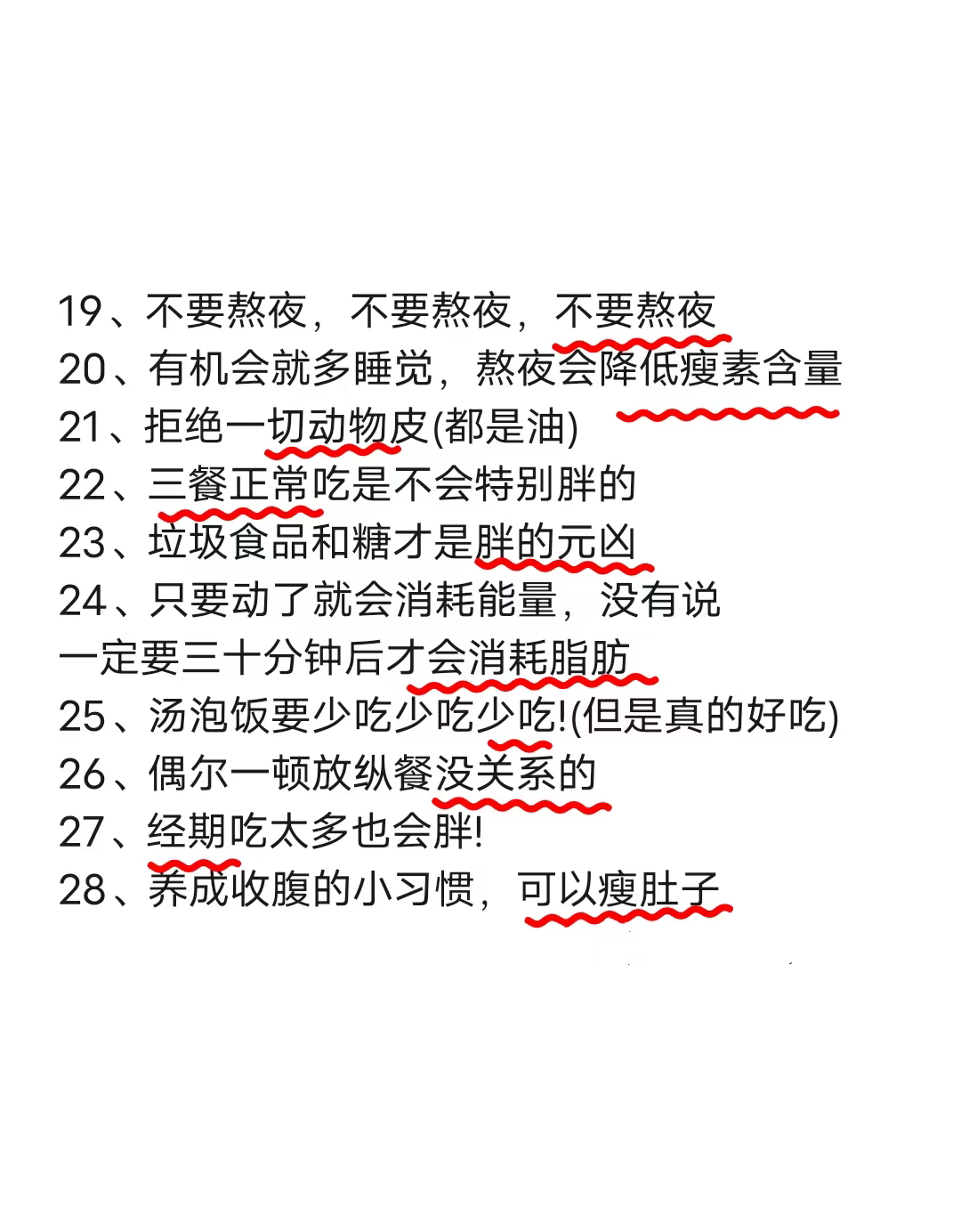 19、不要熬夜，不要熬夜，不要熬夜
20、有机会就多睡觉，熬夜会降低瘦素含量
21、拒绝一切动物皮(都是油)
22、三餐正常吃是不会特别胖的
23、垃圾食品和糖才是胖的元凶
24、只要动了就会消耗能量，没有说一定要三十分钟后才会消耗脂肪
25、汤泡饭要少吃少吃少吃!(但是真的好吃)
26、偶尔一顿放纵餐没关系的
27、经期吃太多也会胖!
28、养成收腹的小习惯，可以瘦肚子